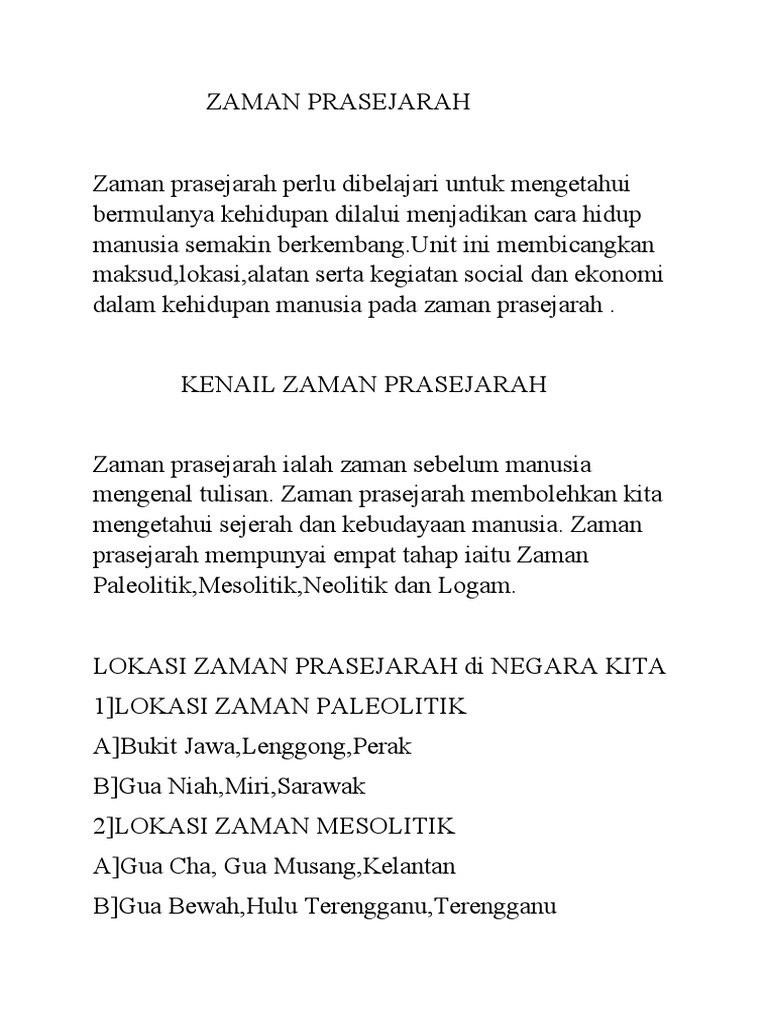 ZAMAN PRASEJARAH

Zaman prasejarah perlu dibelajari untuk mengetahui bermulanya kehidupan dilalui menjadikan cara hidup manusia semakin berkembang.Unit ini membicangkan maksud,lokasi,alatan serta kegiatan social dan ekonomi dalam kehidupan manusia pada zaman prasejarah .

KENAIL ZAMAN PRASEJARAH

Zaman prasejarah ialah zaman sebelum manusia mengenal tulisan. Zaman prasejarah membolehkan kita mengetahui sejerah dan kebudayaan manusia. Zaman prasejarah mempunyai empat tahap iaitu Zaman Paleolitik,Mesolitik,Neolitik dan Logam.

LOKASI ZAMAN PRASEJARAH di NEGARA KITA
1]LOKASI ZAMAN PALEOLITIK
A]Bukit Jawa,Lenggong,Perak
B]Gua Niah,Miri,Sarawak
2]LOKASI ZAMAN MESOLITIK
A]Gua Cha, Gua Musang,Kelantan
B]Gua Bewah,Hulu Terengganu,Terengganu